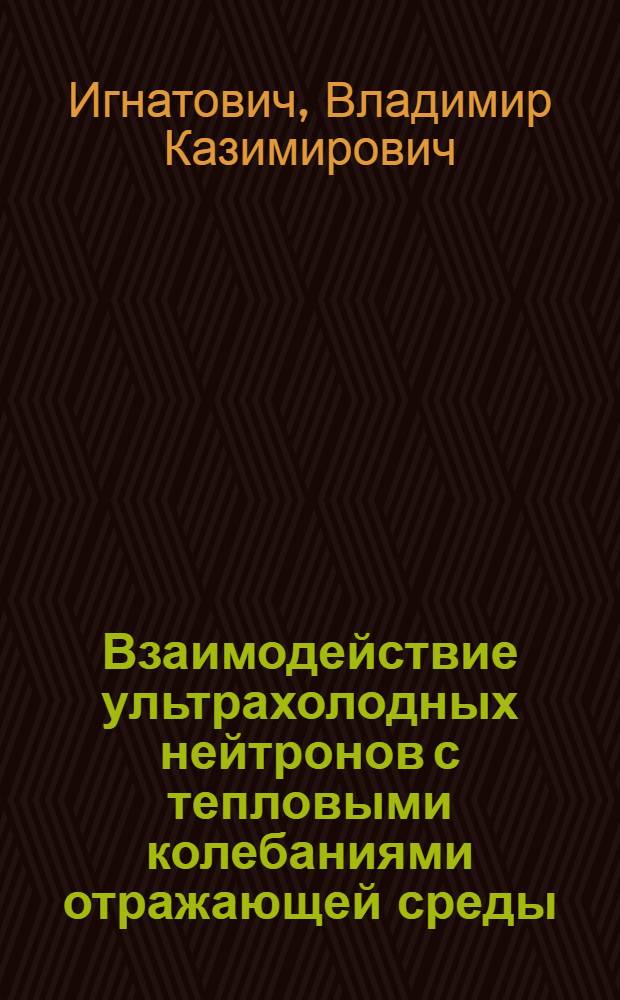 Игнатович, Владимир Казимирович

Взаимодействие ультрахолодных нейтронов с тепловыми колебаниями отражающей среды